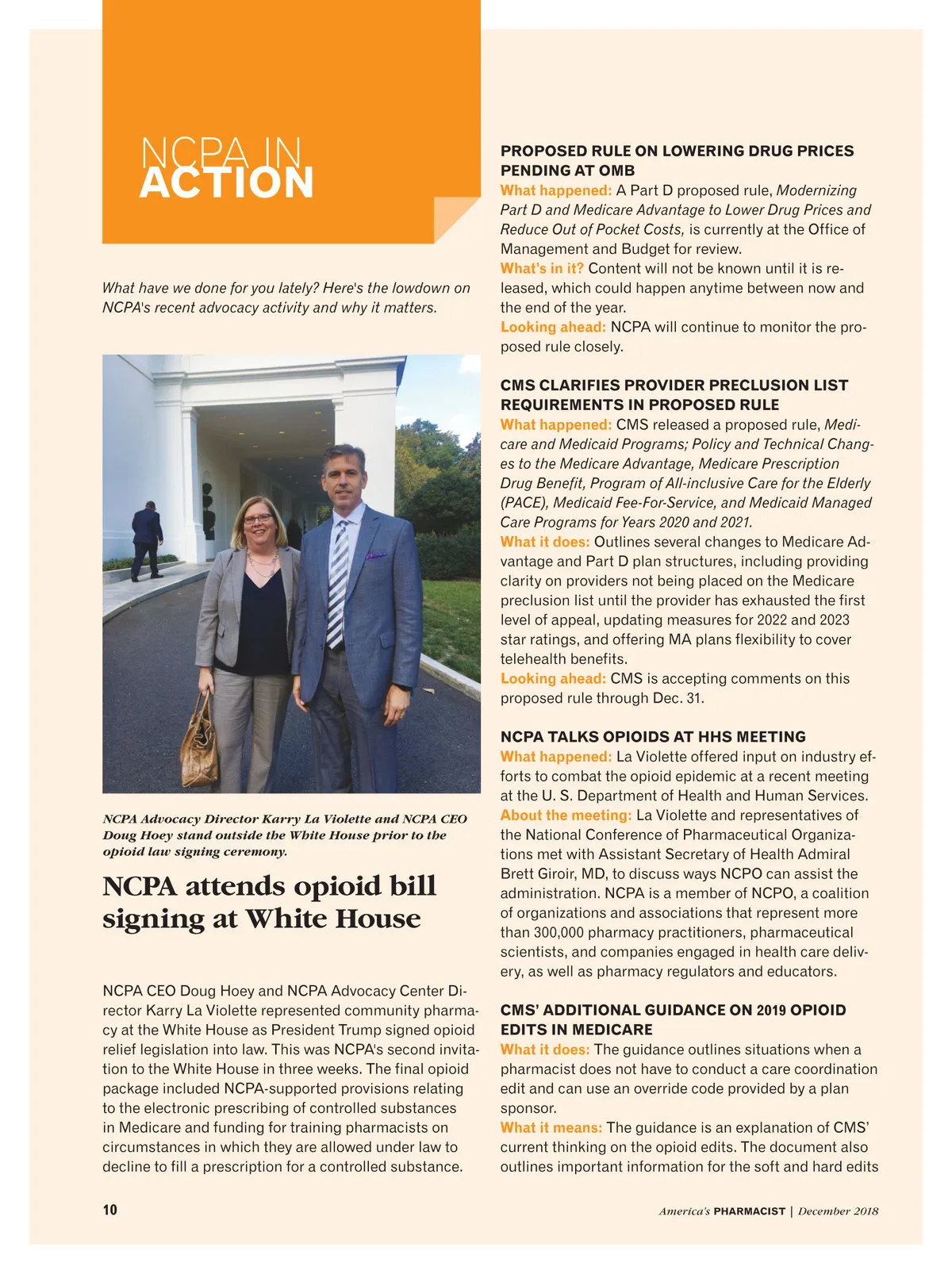 NCPA IN
ACTION

What have we done for you lately? Here's the lowdown on NCPA's recent advocacy activity and why it matters.

NCPA Advocacy Director Karry La Violette and NCPA CEO Doug Hoey stand outside the White House prior to the opioid law signing ceremony.

NCPA attends opioid bill signing at White House

NCPA CEO Doug Hoey and NCPA Advocacy Center Director Karry La Violette represented community pharmacy at the White House as President Trump signed opioid relief legislation into law. This was NCPA's second invitation to the White House in three weeks. The final opioid package included NCPA-supported provisions relating to the electronic prescribing of controlled substances in Medicare and funding for training pharmacists on circumstances in which they are allowed under law to decline to fill a prescription for a controlled substance.

PROPOSED RULE ON LOWERING DRUG PRICES PENDING AT OMB
What happened: A Part D proposed rule, Modernizing Part D and Medicare Advantage to Lower Drug Prices and Reduce Out of Pocket Costs, is currently at the Office of Management and Budget for review.
What's in it? Content will not be known until it is released, which could happen anytime between now and the end of the year.
Looking ahead: NCPA will continue to monitor the proposed rule closely.

CMS CLARIFIES PROVIDER PRECLUSION LIST REQUIREMENTS IN PROPOSED RULE
What happened: CMS released a proposed rule, Medicare and Medicaid Programs; Policy and Technical Changes to the Medicare Advantage, Medicare Prescription Drug Benefit, Program of All-inclusive Care for the Elderly (PACE), Medicaid Fee-For-Service, and Medicaid Managed Care Programs for Years 2020 and 2021.
What it does: Outlines several changes to Medicare Advantage and Part D plan structures, including providing clarity on providers not being placed on the Medicare preclusion list until the provider has exhausted the first level of appeal, updating measures for 2022 and 2023 star ratings, and offering MA plans flexibility to cover telehealth benefits.
Looking ahead: CMS is accepting comments on this proposed rule through Dec. 31.

NCPA TALKS OPIOIDS AT HHS MEETING
What happened: La Violette offered input on industry efforts to combat the opioid epidemic at a recent meeting at the U. S. Department of Health and Human Services.
About the meeting: La Violette and representatives of the National Conference of Pharmaceutical Organizations met with Assistant Secretary of Health Admiral Brett Giroir, MD, to discuss ways NCPO can assist the administration. NCPA is a member of NCPO, a coalition of organizations and associations that represent more than 300,000 pharmacy practitioners, pharmaceutical scientists, and companies engaged in health care delivery, as well as pharmacy regulators and educators.

CMS' ADDITIONAL GUIDANCE ON 2019 OPIOID EDITS IN MEDICARE
What it does: The guidance outlines situations when a pharmacist does not have to conduct a care coordination edit and can use an override code provided by a plan sponsor.
What it means: The guidance is an explanation of CMS' current thinking on the opioid edits. The document also outlines important information for the soft and hard edits

10

America's PHARMACIST | December 2018